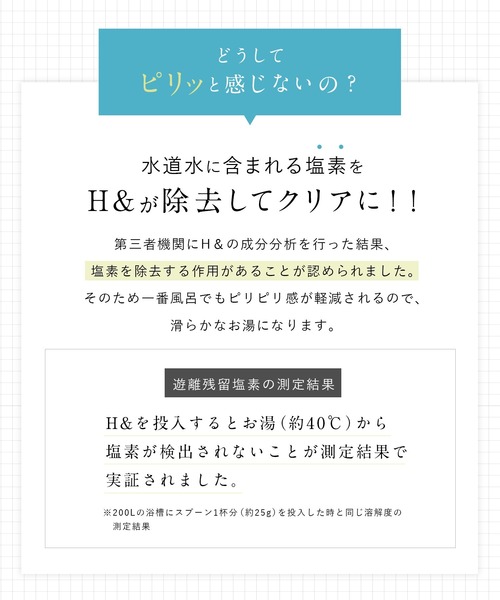 どうして
ピリッと感じないの？

水道水に含まれる塩素を
H＆が除去してクリアに！！

第三者機関にH＆の成分分析を行った結果、
塩素を除去する作用があることが認められました。
そのため一番風呂でもピリピリ感が軽減されるので、
滑らかなお湯になります。

遊離残留塩素の測定結果

H＆を投入するとお湯（約40℃）から
塩素が検出されないことが測定結果で
実証されました。

※200Lの浴槽にスプーン1杯分（約25g）を投入した時と同じ溶解度の測定結果